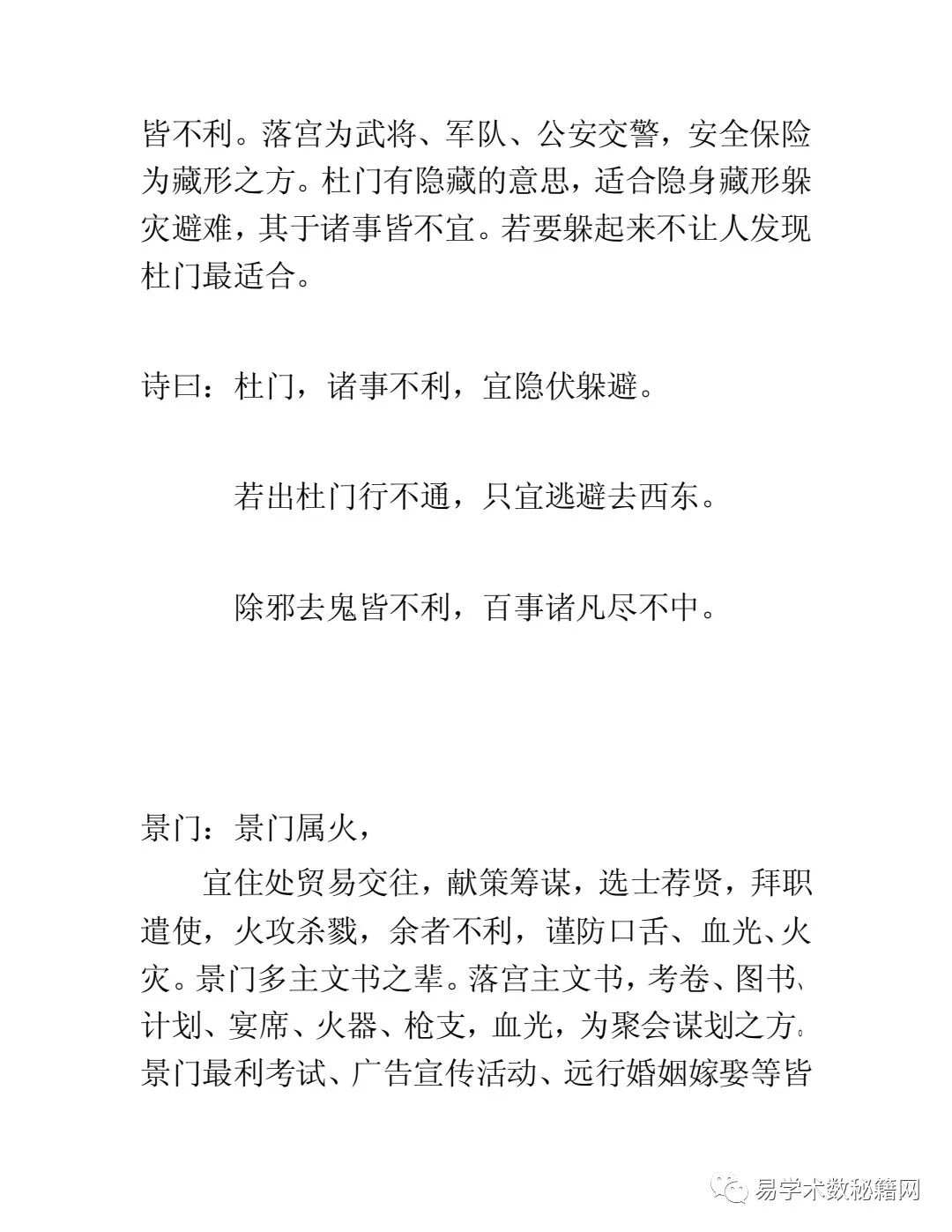 皆不利。落宫为武将、军队、公安交警，安全保险为藏形之方。杜门有隐藏的意思，适合隐身藏形躲灾避难，其于诸事皆不宜。若要躲起来不让人发现杜门最适合。

诗曰：杜门，诸事不利，宜隐伏躲避。

若出杜门行不通，只宜逃避去西东。

除邪去鬼皆不利，百事诸凡尽不中。

景门：景门属火，

宜住处贸易交往，献策筹谋，选士荐贤，拜职遣使，火攻杀戮，余者不利，谨防口舌、血光、火灾。景门多主文书之辈。落宫主文书，考卷、图书、计划、宴席、火器、枪支，血光，为聚会谋划之方。景门最利考试、广告宣传活动、远行婚姻嫁娶等皆

易学术数秘籍网